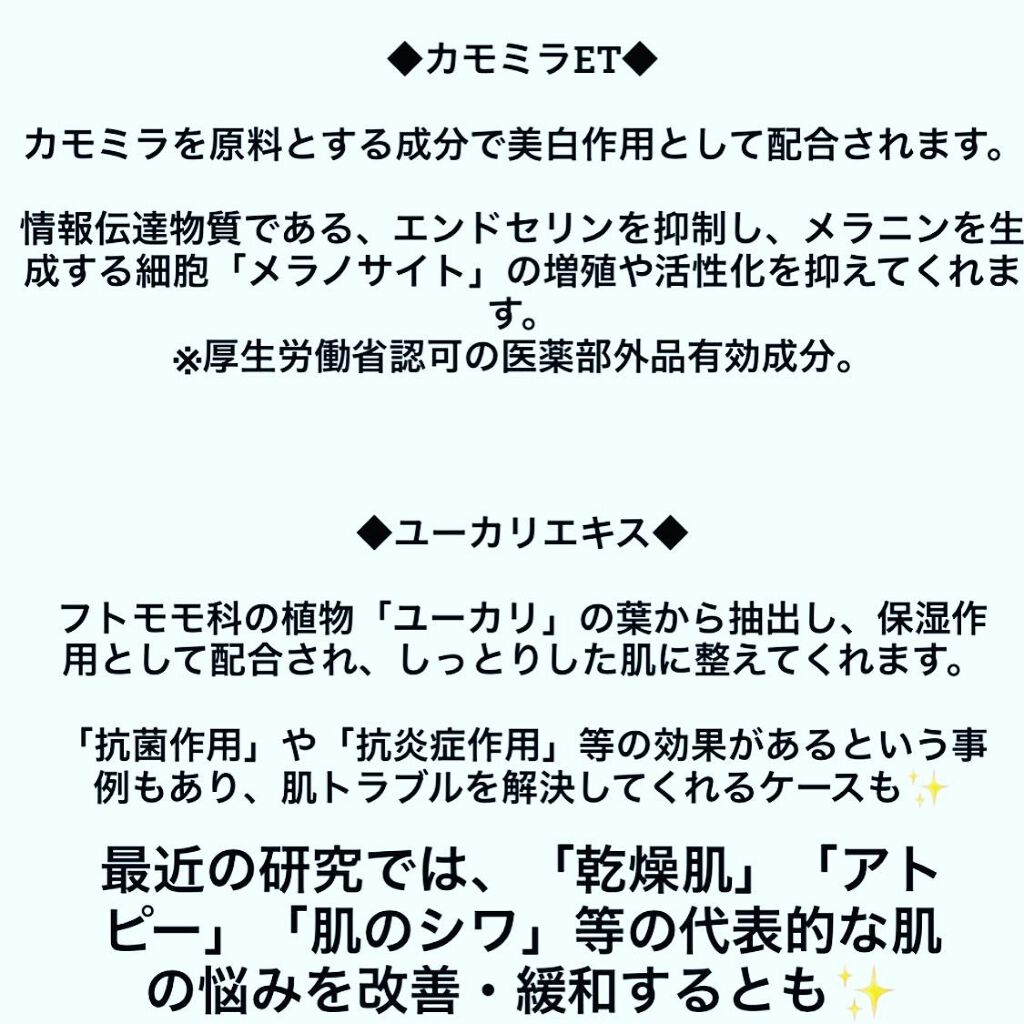 ◆カモミラET◆

カモミラを原料とする成分で美白作用として配合されます。

情報伝達物質である、エンドセリンを抑制し、メラニンを生成する細胞「メラノサイト」の増殖や活性化を抑えてくれます。
※厚生労働省認可の医薬部外品有効成分。

◆ユーカリエキス◆

フトモモ科の植物「ユーカリ」の葉から抽出し、保湿作用として配合され、しっとりした肌に整えてくれます。

「抗菌作用」や「抗炎症作用」等の効果があるという事例もあり、肌トラブルを解決してくれるケースも✨

最近の研究では、「乾燥肌」「アトピー」「肌のシワ」等の代表的な肌の悩みを改善・緩和するとも✨